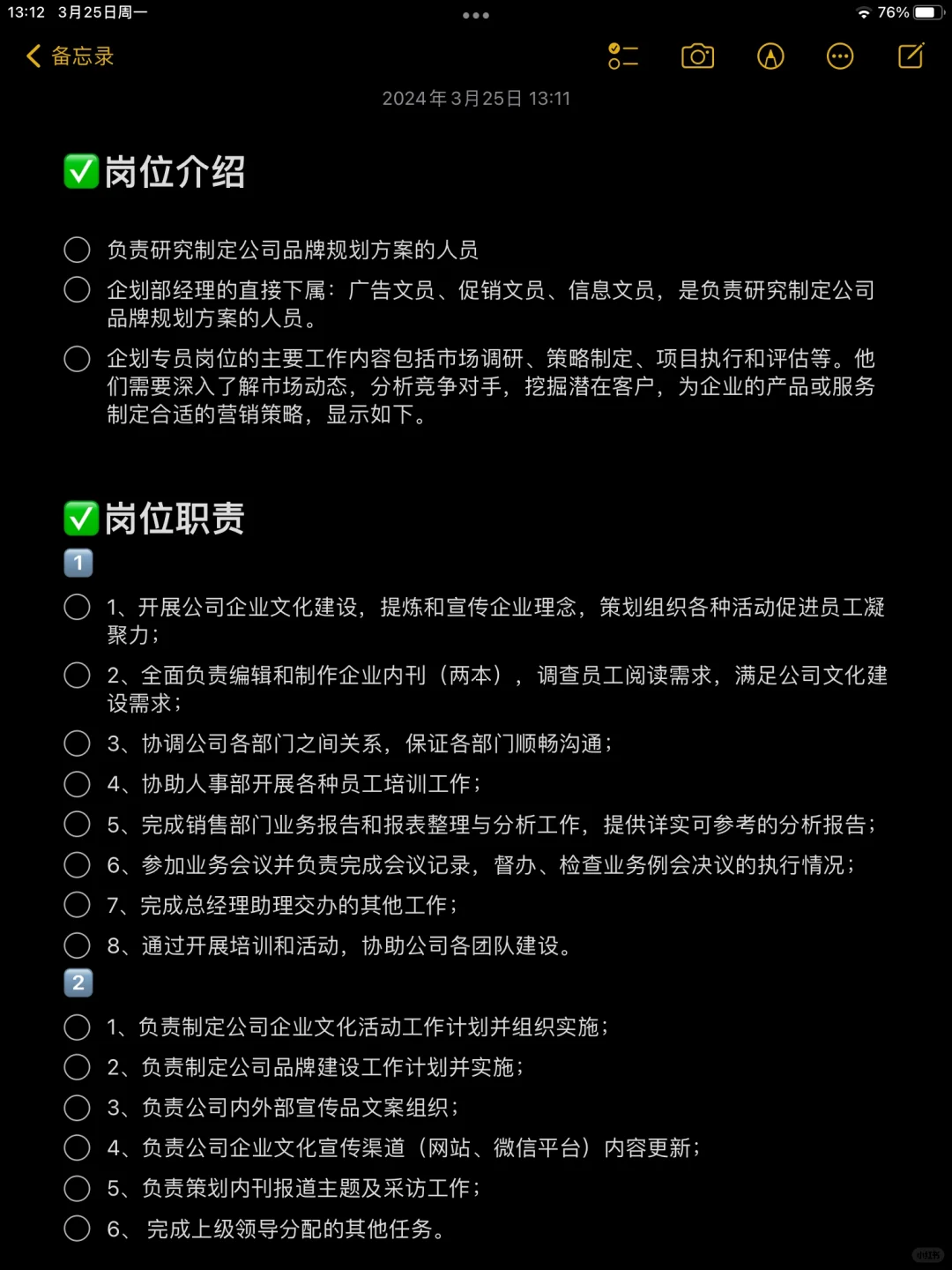 13:12 3月25日周一
76%

备忘录

2024年3月25日 13:11

✅岗位介绍

负责研究制定公司品牌规划方案的人员

企划部经理的直接下属：广告文员、促销文员、信息文员，是负责研究制定公司品牌规划方案的人员。

企划专员岗位的主要工作内容包括市场调研、策略制定、项目执行和评估等。他们需要深入了解市场动态，分析竞争对手，挖掘潜在客户，为企业的产品或服务制定合适的营销策略，显示如下。

✅岗位职责

1

1、开展公司企业文化建设，提炼和宣传企业理念，策划组织各种活动促进员工凝聚力；

2、全面负责编辑和制作企业内刊（两本），调查员工阅读需求，满足公司文化建设需求；

3、协调公司各部门之间关系，保证各部门顺畅沟通；

4、协助人事部开展各种员工培训工作；

5、完成销售部门业务报告和报表整理与分析工作，提供详实可参考的分析报告；

6、参加业务会议并负责完成会议记录，督办、检查业务例会决议的执行情况；

7、完成总经理助理交办的其他工作；

8、通过开展培训和活动，协助公司各团队建设。

2

1、负责制定公司企业文化活动工作计划并组织实施；

2、负责制定公司品牌建设工作计划并实施；

3、负责公司内外部宣传品文案组织；

4、负责公司企业文化宣传渠道（网站、微信平台）内容更新；

5、负责策划内刊报道主题及采访工作；

6、 完成上级领导分配的其他任务。